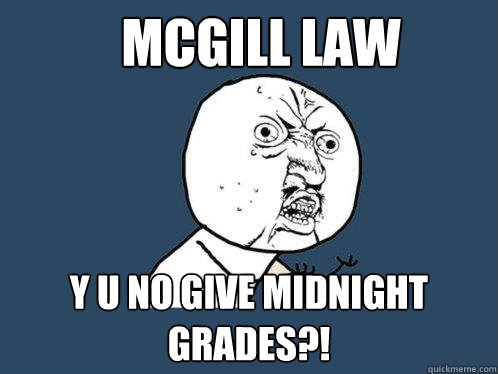 MCGILL LAW

Y U NO GIVE MIDNIGHT GRADES?!

quickmeme.com